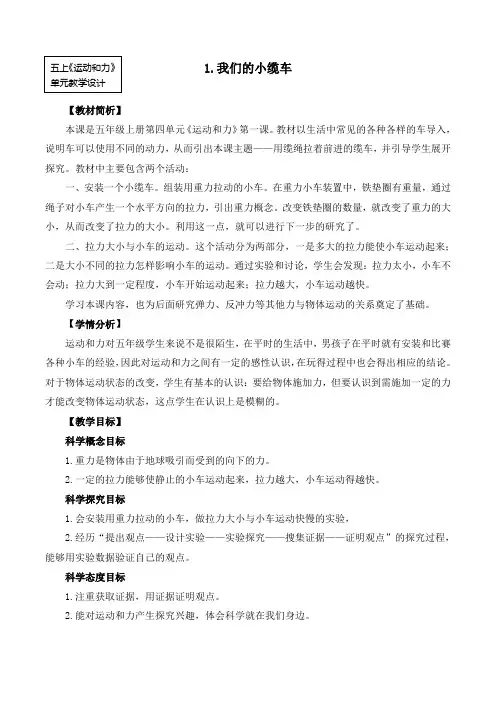 五上《运动和力》
单元教学设计

1. 我们的小缆车

【教材简析】

本课是五年级上册第四单元《运动和力》第一课。教材以生活中常见的各种各样的车导入，说明车可以使用不同的动力，从而引出本课主题——用缆绳拉着前进的缆车，并引导学生展开探究。教材中主要包含两个活动：

一、安装一个小缆车。组装用重力拉动的小车。在重力小车装置中，铁垫圈有重量，通过绳子对小车产生一个水平方向的拉力，引出重力概念。改变铁垫圈的数量，就改变了重力的大小，从而改变了拉力的大小。利用这一点，就可以进行下一步的研究了。

二、拉力大小与小车的运动。这个活动分为两部分，一是多大的拉力能使小车运动起来；二是大小不同的拉力怎样影响小车的运动。通过实验和讨论，学生会发现：拉力太小，小车不会动；拉力大到一定程度，小车开始运动起来；拉力越大，小车运动越快。

学习本课内容，也为后面研究弹力、反冲力等其他力与物体运动的关系奠定了基础。

【学情分析】

运动和力对五年级学生来说不是很陌生，在平时的生活中，男孩子在平时就有安装和比赛各种小车的经验，因此对运动和力之间有一定的感性认识，在玩得过程中也会得出相应的结论。对于物体运动状态的改变，学生有基本的认识：要给物体施加力，但要认识到需施加一定的力才能改变物体运动状态，这点学生在认识上是模糊的。

【教学目标】

科学概念目标

1. 重力是物体由于地球吸引而受到的向下的力。

2. 一定的拉力能够使静止的小车运动起来，拉力越大，小车运动得越快。

科学探究目标

1. 会安装用重力拉动的小车，做拉力大小与小车运动快慢的实验，

2. 经历“提出观点——设计实验——实验探究——搜集证据——证明观点”的探究过程，能够用实验数据验证自己的观点。

科学态度目标

1. 注重获取证据，用证据证明观点。

2. 能对运动和力产生探究兴趣，体会科学就在我们身边。